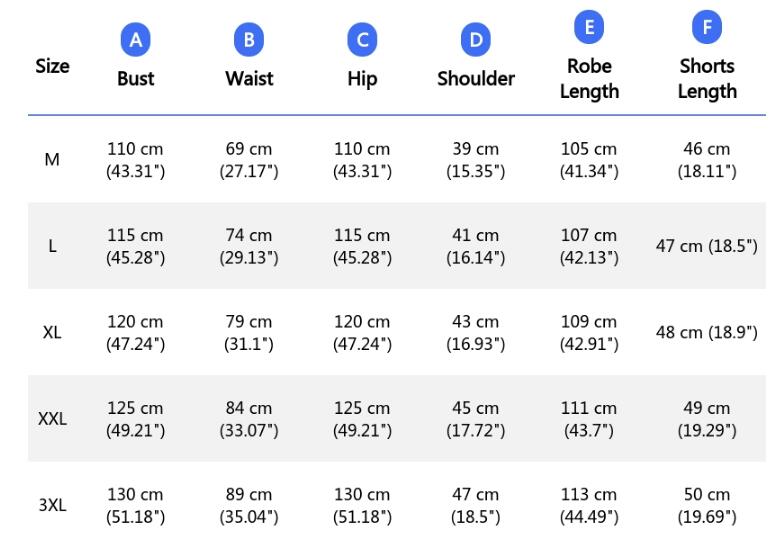 | Size | A Bust | B Waist | C Hip | D Shoulder | E Robe Length | F Shorts Length |
|---|---|---|---|---|---|---|
| M | 110 cm (43.31") | 69 cm (27.17") | 110 cm (43.31") | 39 cm (15.35") | 105 cm (41.34") | 46 cm (18.11") |
| L | 115 cm (45.28") | 74 cm (29.13") | 115 cm (45.28") | 41 cm (16.14") | 107 cm (42.13") | 47 cm (18.5") |
| XL | 120 cm (47.24") | 79 cm (31.1") | 120 cm (47.24") | 43 cm (16.93") | 109 cm (42.91") | 48 cm (18.9") |
| XXL | 125 cm (49.21") | 84 cm (33.07") | 125 cm (49.21") | 45 cm (17.72") | 111 cm (43.7") | 49 cm (19.29") |
| 3XL | 130 cm (51.18") | 89 cm (35.04") | 130 cm (51.18") | 47 cm (18.5") | 113 cm (44.49") | 50 cm (19.69") |